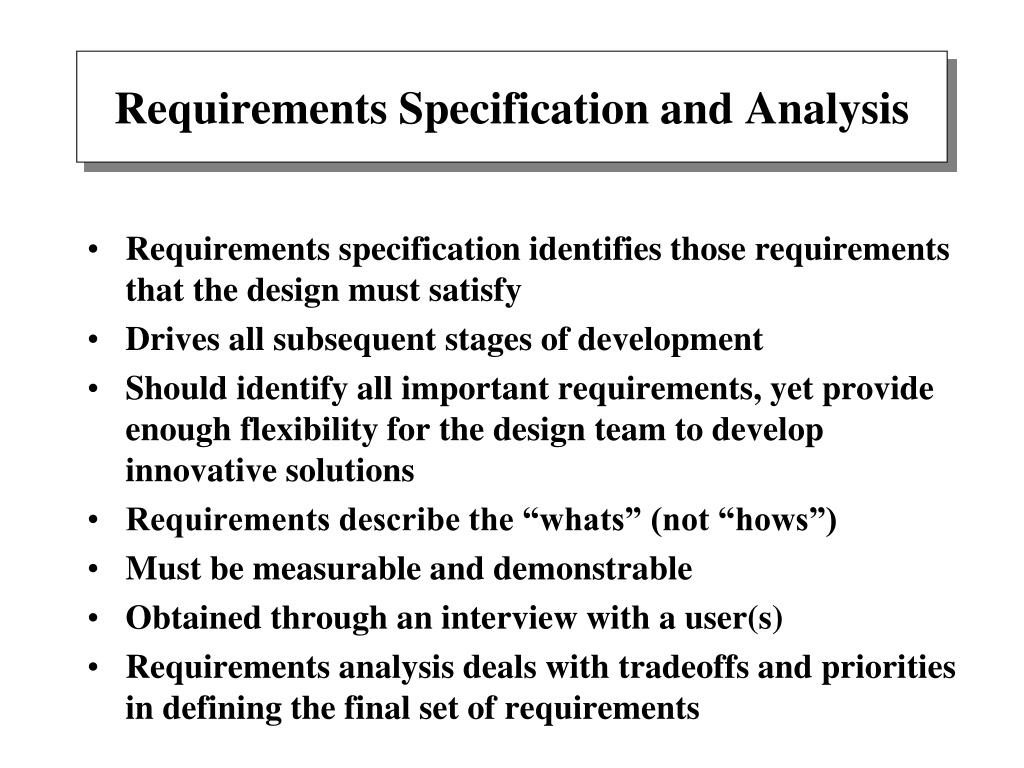 Requirements Specification and Analysis

• Requirements specification identifies those requirements that the design must satisfy
• Drives all subsequent stages of development
• Should identify all important requirements, yet provide enough flexibility for the design team to develop innovative solutions
• Requirements describe the “whats” (not “hows”)
• Must be measurable and demonstrable
• Obtained through an interview with a user(s)
• Requirements analysis deals with tradeoffs and priorities in defining the final set of requirements